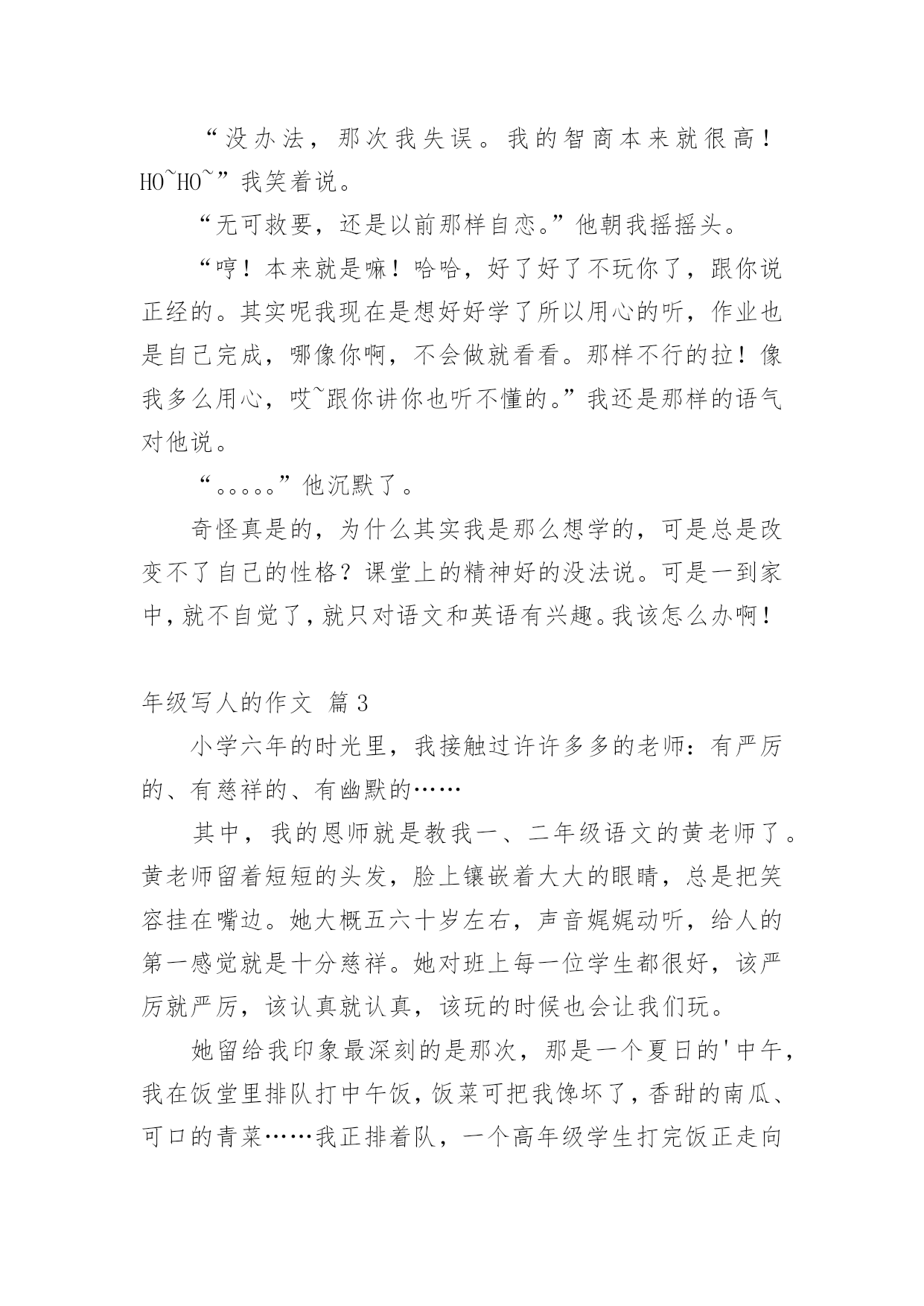 “没办法，那次我失误。我的智商本来就很高！HO~HO~”我笑着说。

“无可救要，还是以前那样自恋。”他朝我摇摇头。

“哼！本来就是嘛！哈哈，好了好了不玩你了，跟你说正经的。其实呢我现在是想好好学了所以用心的听，作业也是自己完成，哪像你啊，不会做就看看。那样不行的拉！像我多么用心，哎~跟你讲你也听不懂的。”我还是那样的语气对他说。

“。。。。。”他沉默了。

奇怪真是的，为什么其实我是那么想学的，可是总是改变不了自己的性格？课堂上的精神好的没法说。可是一到家中，就不自觉了，就只对语文和英语有兴趣。我该怎么办啊！

年级写人的作文 篇3

小学六年的时光里，我接触过许许多多的老师：有严厉的、有慈祥的、有幽默的……

其中，我的恩师就是教我一、二年级语文的黄老师了。黄老师留着短短的头发，脸上镶嵌着大大的眼睛，总是把笑容挂在嘴边。她大概五六十岁左右，声音娓娓动听，给人的第一感觉就是十分慈祥。她对班上每一位学生都很好，该严厉就严厉，该认真就认真，该玩的时候也会让我们玩。

她留给我印象最深刻的是那次，那是一个夏日的'中午，我在饭堂里排队打中午饭，饭菜可把我馋坏了，香甜的南瓜、可口的青菜……我正排着队，一个高年级学生打完饭正走向